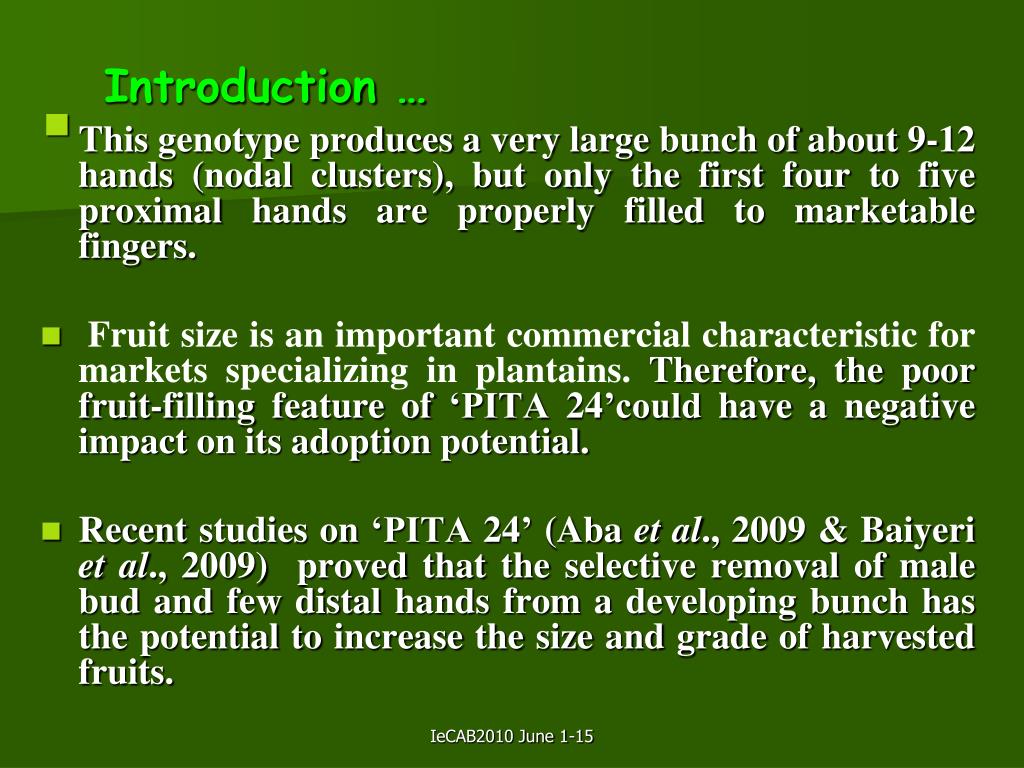 Introduction …

This genotype produces a very large bunch of about 9-12 hands (nodal clusters), but only the first four to five proximal hands are properly filled to marketable fingers.

Fruit size is an important commercial characteristic for markets specializing in plantains. Therefore, the poor fruit-filling feature of ‘PITA 24’could have a negative impact on its adoption potential.

Recent studies on ‘PITA 24’ (Aba et al., 2009 & Baiyeri et al., 2009) proved that the selective removal of male bud and few distal hands from a developing bunch has the potential to increase the size and grade of harvested fruits.

IeCAB2010 June 1-15